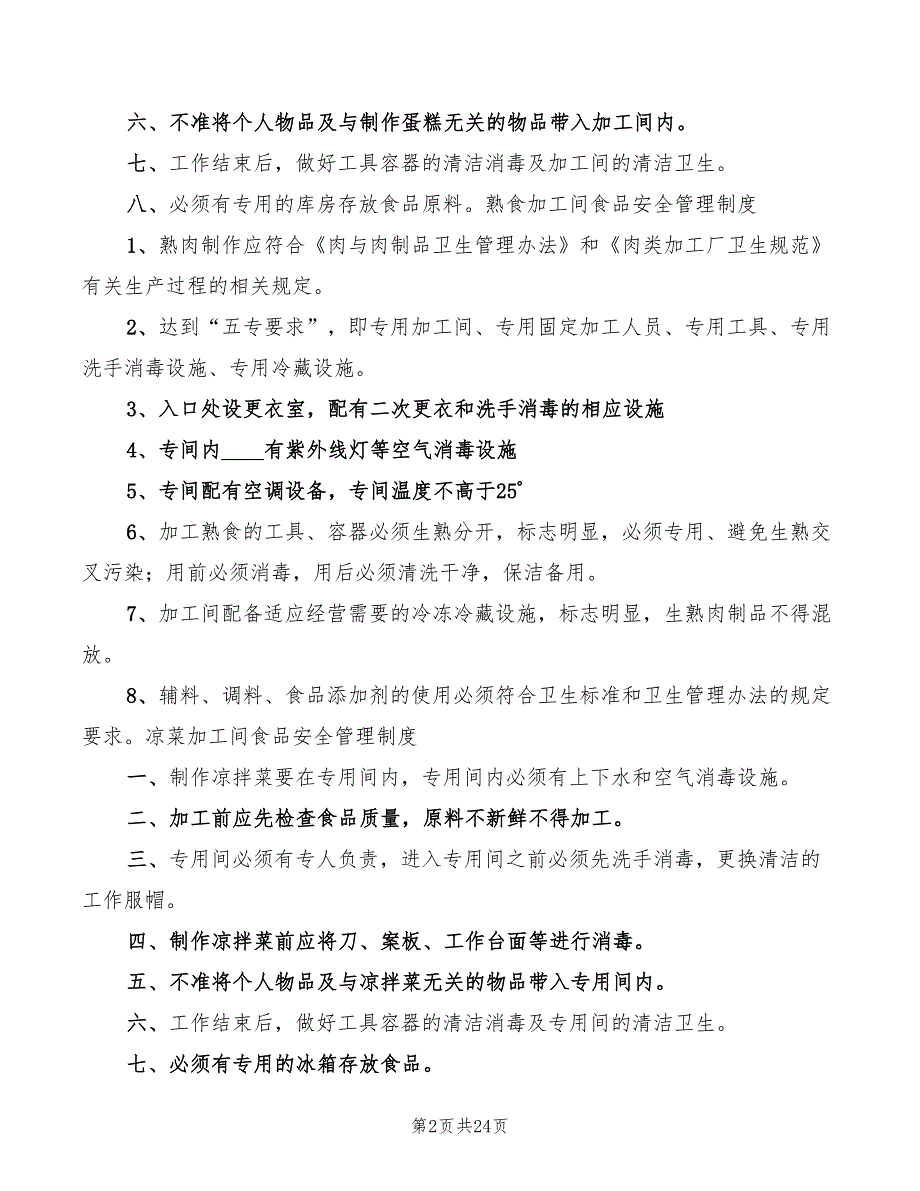 六、不准将个人物品及与制作蛋糕无关的物品带入加工间内。

七、工作结束后，做好工具容器的清洁消毒及加工间的清洁卫生。

八、必须有专用的库房存放食品原料。熟食加工间食品安全管理制度

1、熟肉制作应符合《肉与肉制品卫生管理办法》和《肉类加工厂卫生规范》有关生产过程的相关规定。

2、达到“五专要求”，即专用加工间、专用固定加工人员、专用工具、专用洗手消毒设施、专用冷藏设施。

3、入口处设更衣室，配有二次更衣和洗手消毒的相应设施

4、专间内____有紫外线灯等空气消毒设施

5、专间配有空调设备，专间温度不高于25°

6、加工熟食的工具、容器必须生熟分开，标志明显，必须专用、避免生熟交叉污染；用前必须消毒，用后必须清洗干净，保洁备用。

7、加工间配备适应经营需要的冷冻冷藏设施，标志明显，生熟肉制品不得混放。

8、辅料、调料、食品添加剂的使用必须符合卫生标准和卫生管理办法的规定要求。凉菜加工间食品安全管理制度

一、制作凉拌菜要在专用间内，专用间内必须有上下水和空气消毒设施。

二、加工前应先检查食品质量，原料不新鲜不得加工。

三、专用间必须有专人负责，进入专用间之前必须先洗手消毒，更换清洁的工作服帽。

四、制作凉拌菜前应将刀、案板、工作台面等进行消毒。

五、不准将个人物品及与凉拌菜无关的物品带入专用间内。

六、工作结束后，做好工具容器的清洁消毒及专用间的清洁卫生。

七、必须有专用的冰箱存放食品。

第2页 共24页